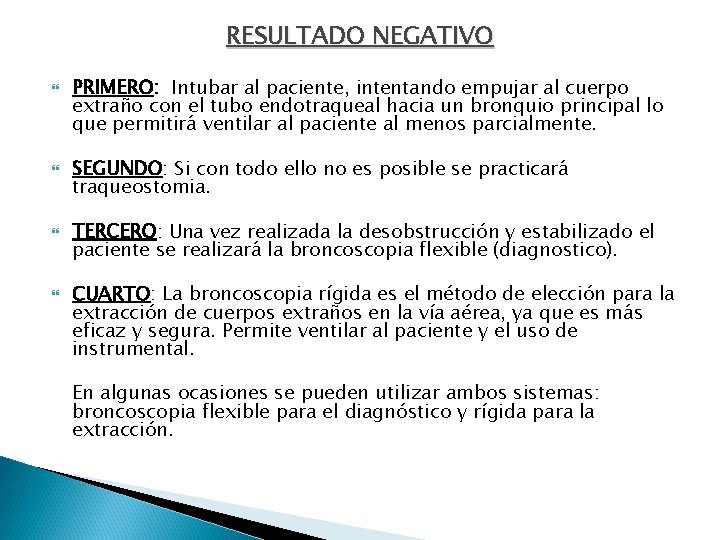 RESULTADO NEGATIVO

PRIMERO: Intubar al paciente, intentando empujar al cuerpo extraño con el tubo endotraqueal hacia un bronquio principal lo que permitirá ventilar al paciente al menos parcialmente.

SEGUNDO: Si con todo ello no es posible se practicará traqueostomia.

TERCERO: Una vez realizada la desobstrucción y estabilizado el paciente se realizará la broncoscopia flexible (diagnostico).

CUARTO: La broncoscopia rígida es el método de elección para la extracción de cuerpos extraños en la vía aérea, ya que es más eficaz y segura. Permite ventilar al paciente y el uso de instrumental.

En algunas ocasiones se pueden utilizar ambos sistemas: broncoscopia flexible para el diagnóstico y rígida para la extracción.